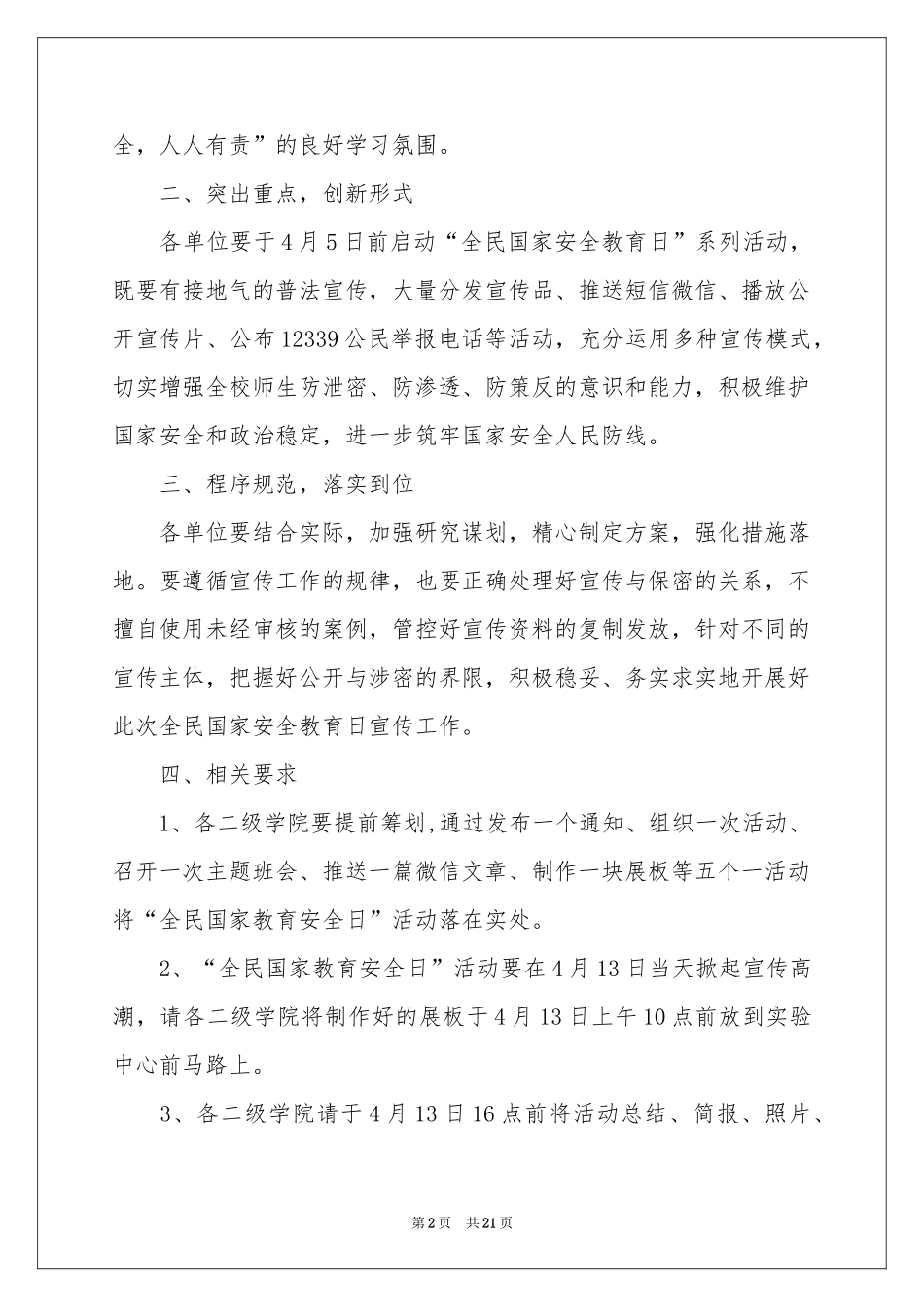 全，人人有责”的良好学习氛围。

二、突出重点，创新形式

各单位要于4月5日前启动“全民国家安全教育日”系列活动，既要有接地气的普法宣传，大量分发宣传品、推送短信微信、播放公开宣传片、公布12339公民举报电话等活动，充分运用多种宣传模式，切实增强全校师生防泄密、防渗透、防策反的意识和能力，积极维护国家安全和政治稳定，进一步筑牢国家安全人民防线。

三、程序规范，落实到位

各单位要结合实际，加强研究谋划，精心制定方案，强化措施落地。要遵循宣传工作的规律，也要正确处理好宣传与保密的关系，不擅自使用未经审核的案例，管控好宣传资料的复制发放，针对不同的宣传主体，把握好公开与涉密的界限，积极稳妥、务实求实地开展好此次全民国家安全教育日宣传工作。

四、相关要求

1、各二级学院要提前筹划,通过发布一个通知、组织一次活动、召开一次主题班会、推送一篇微信文章、制作一块展板等五个一活动将“全民国家教育安全日”活动落在实处。

2、“全民国家教育安全日”活动要在4月13日当天掀起宣传高潮，请各二级学院将制作好的展板于4月13日上午10点前放到实验中心前马路上。

3、各二级学院请于4月13日16点前将活动总结、简报、照片、

第2页 共21页